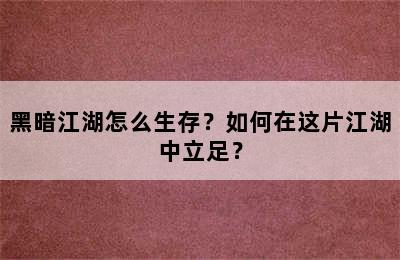 黑暗江湖怎么生存？如何在这片江湖中立足？